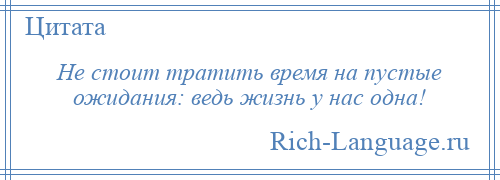 Цитата

Не стоит тратить время на пустые ожидания: ведь жизнь у нас одна!

Rich-Language.ru